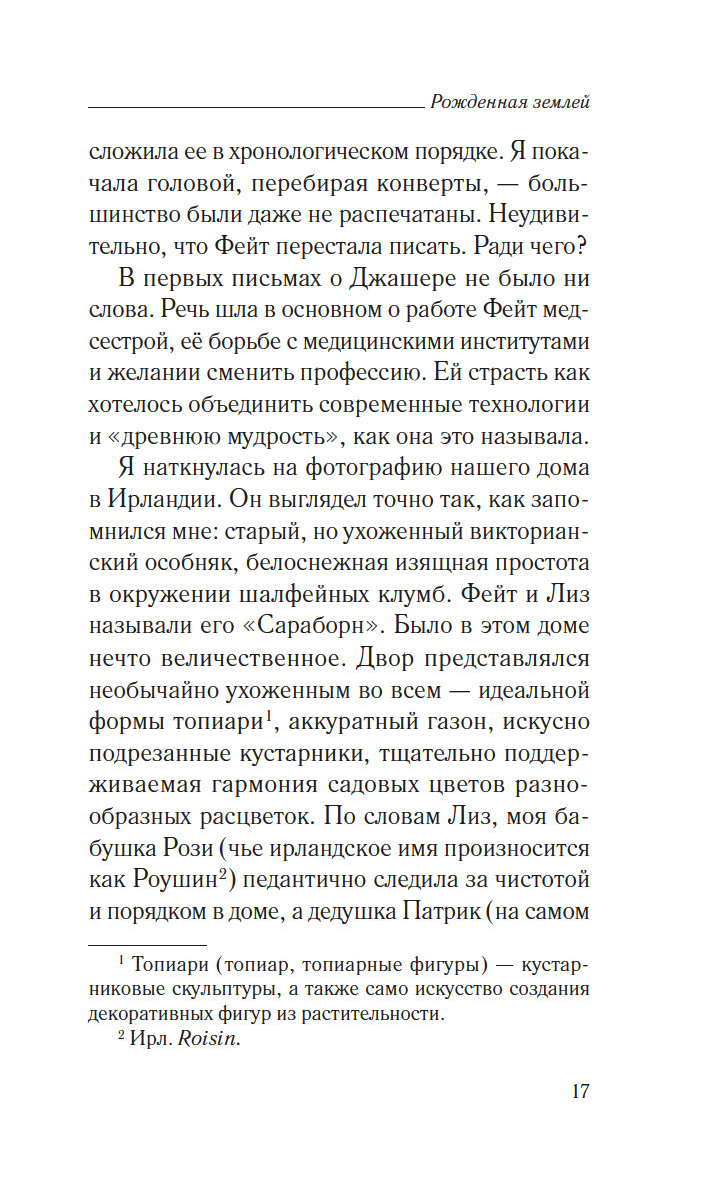 Рожденная землей

сложила ее в хронологическом порядке. Я покачала головой, перебирая конверты, — большинство были даже не распечатаны. Неудивительно, что Фейт перестала писать. Ради чего?

В первых письмах о Джашере не было ни слова. Речь шла в основном о работе Фейт медсестрой, её борьбе с медицинскими институтами и желании сменить профессию. Ей страсть как хотелось объединить современные технологии и «древнюю мудрость», как она это называла.

Я наткнулась на фотографию нашего дома в Ирландии. Он выглядел точно так, как запомнился мне: старый, но ухоженный викторианский особняк, белоснежная изящная простота в окружении шалфейных клумб. Фейт и Лиз называли его «Сараборн». Было в этом доме нечто величественное. Двор представлялся необычайно ухоженным во всем — идеальной формы топиари$^1$, аккуратный газон, искусно подрезанные кустарники, тщательно поддерживаемая гармония садовых цветов разнообразных расцветок. По словам Лиз, моя бабушка Рози (чье ирландское имя произносится как Роушин$^2$) педантично следила за чистотой и порядком в доме, а дедушка Патрик (на самом

$^1$ Топиари (топиар, топиарные фигуры) — кустарниковые скульптуры, а также само искусство создания декоративных фигур из растительности.

$^2$ Ирл. Roisin.

17